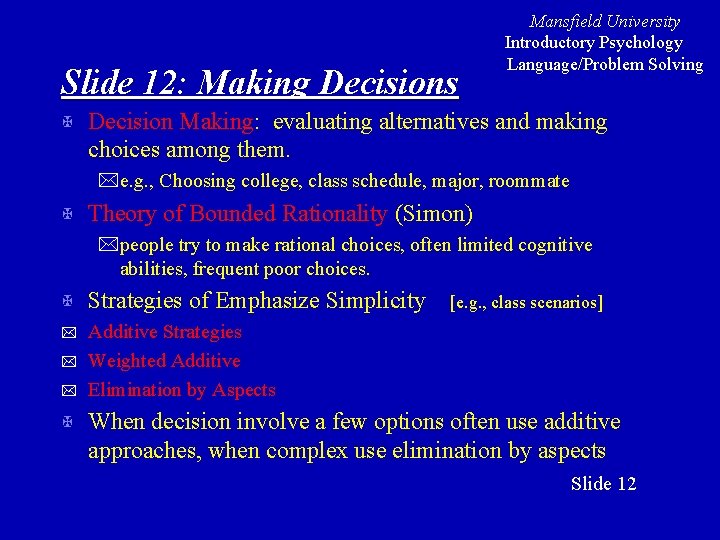 Mansfield University
Introductory Psychology
Language/Problem Solving

Slide 12: Making Decisions

Decision Making: evaluating alternatives and making choices among them.

e.g., Choosing college, class schedule, major, roommate

Theory of Bounded Rationality (Simon)

people try to make rational choices, often limited cognitive abilities, frequent poor choices.

Strategies of Emphasize Simplicity [e.g., class scenarios]

Additive Strategies

Weighted Additive

Elimination by Aspects

When decision involve a few options often use additive approaches, when complex use elimination by aspects

Slide 12